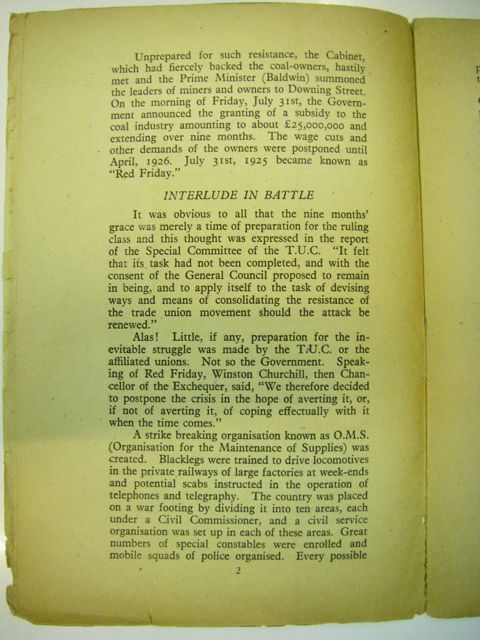 Unprepared for such resistance, the Cabinet, which had fiercely backed the coal-owners, hastily met and the Prime Minister (Baldwin) summoned the leaders of miners and owners to Downing Street. On the morning of Friday, July 31st, the Government announced the granting of a subsidy to the coal industry amounting to about £25,000,000 and extending over nine months. The wage cuts and other demands of the owners were postponed until April, 1926. July 31st, 1925 became known as "Red Friday."

INTERLUDE IN BATTLE

It was obvious to all that the nine months' grace was merely a time of preparation for the ruling class and this thought was expressed in the report of the Special Committee of the T.U.C. "It felt that its task had not been completed, and with the consent of the General Council proposed to remain in being, and to apply itself to the task of devising ways and means of consolidating the resistance of the trade union movement should the attack be renewed."

Alas! Little, if any, preparation for the inevitable struggle was made by the T.U.C. or the affiliated unions. Not so the Government. Speaking of Red Friday, Winston Churchill, then Chancellor of the Exchequer, said, "We therefore decided to postpone the crisis in the hope of averting it, or, if not of averting it, of coping effectually with it when the time comes."

A strike breaking organisation known as O.M.S. (Organisation for the Maintenance of Supplies) was created. Blacklegs were trained to drive locomotives in the private railways of large factories at week-ends and potential scabs instructed in the operation of telephones and telegraphy. The country was placed on a war footing by dividing it into ten areas, each under a Civil Commissioner, and a civil service organisation was set up in each of these areas. Great numbers of special constables were enrolled and mobile squads of police organised. Every possible

2